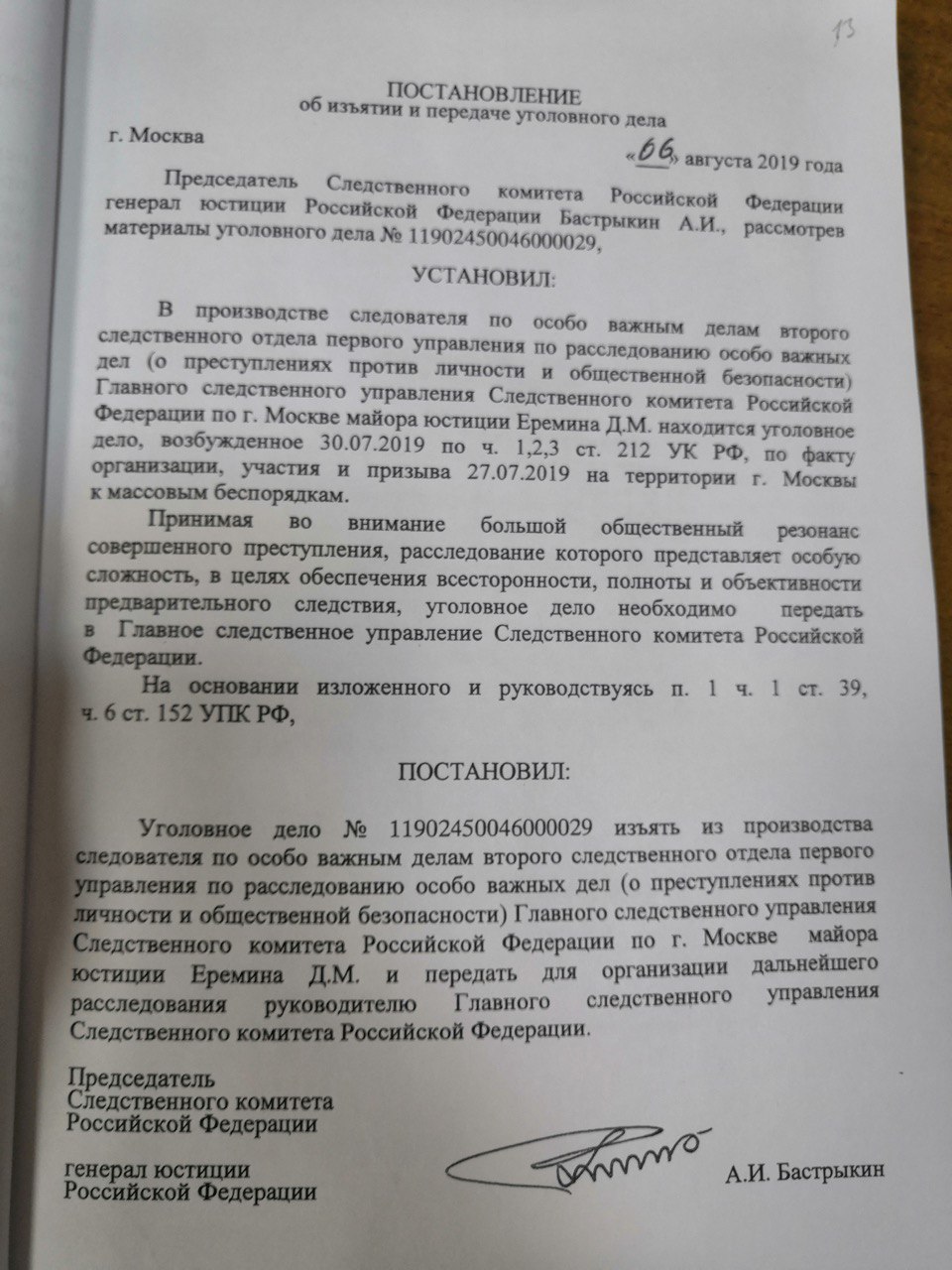 13

ПОСТАНОВЛЕНИЕ
об изъятии и передаче уголовного дела

г. Москва

«06» августа 2019 года

Председатель Следственного комитета Российской Федерации генерал юстиции Российской Федерации Бастрыкин А.И., рассмотрев материалы уголовного дела № 11902450046000029,

УСТАНОВИЛ:

В производстве следователя по особо важным делам второго следственного отдела первого управления по расследованию особо важных дел (о преступлениях против личности и общественной безопасности) Главного следственного управления Следственного комитета Российской Федерации по г. Москве майора юстиции Еремина Д.М. находится уголовное дело, возбужденное 30.07.2019 по ч. 1,2,3 ст. 212 УК РФ, по факту организации, участия и призыва 27.07.2019 на территории г. Москвы к массовым беспорядкам.

Принимая во внимание большой общественный резонанс совершенного преступления, расследование которого представляет особую сложность, в целях обеспечения всесторонности, полноты и объективности предварительного следствия, уголовное дело необходимо передать в Главное следственное управление Следственного комитета Российской Федерации.

На основании изложенного и руководствуясь п. 1 ч. 1 ст. 39, ч. 6 ст. 152 УПК РФ,

ПОСТАНОВИЛ:

Уголовное дело № 11902450046000029 изъять из производства следователя по особо важным делам второго следственного отдела первого управления по расследованию особо важных дел (о преступлениях против личности и общественной безопасности) Главного следственного управления Следственного комитета Российской Федерации по г. Москве майора юстиции Еремина Д.М. и передать для организации дальнейшего расследования руководителю Главного следственного управления Следственного комитета Российской Федерации.

Председатель
Следственного комитета
Российской Федерации

генерал юстиции
Российской Федерации

А.И. Бастрыкин